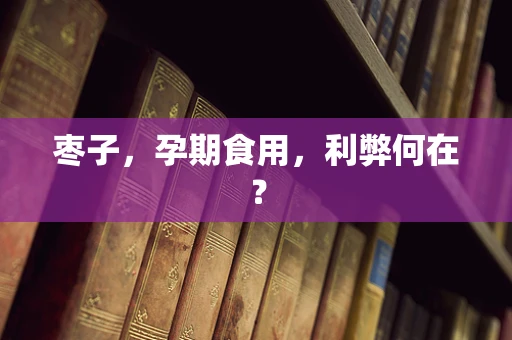 枣子，孕期食用，利弊何在？